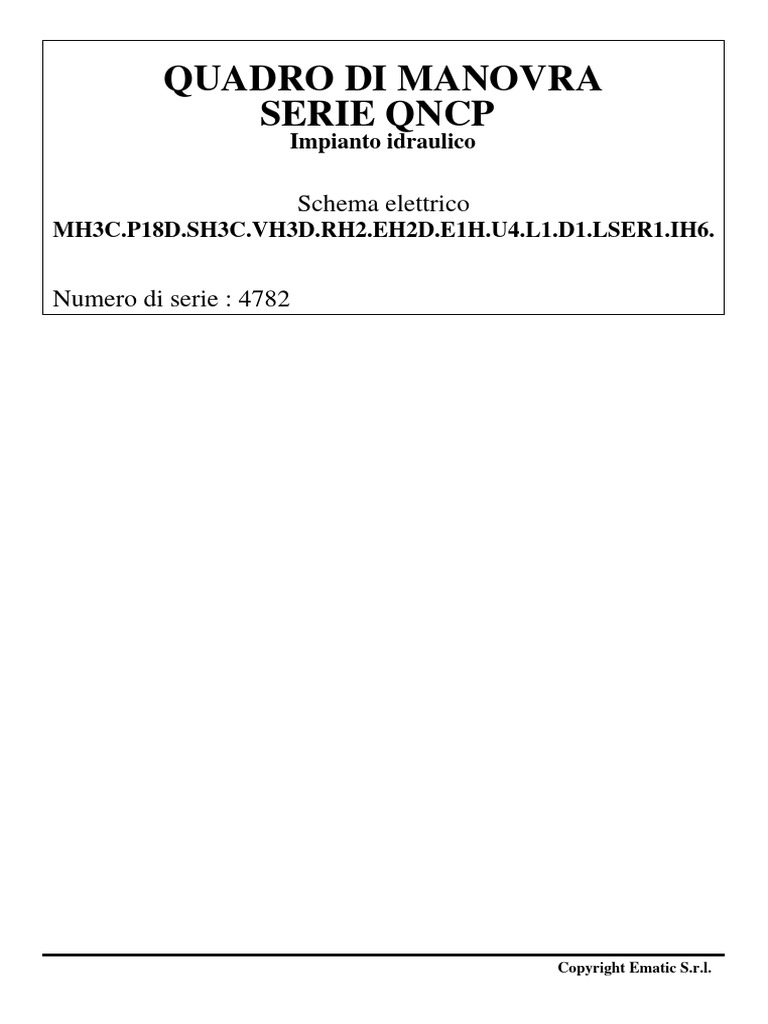 QUADRO DI MANOVRA
SERIE QNCP
Impianto idraulico

Schema elettrico
MH3C.P18D.SH3C.VH3D.RH2.EH2D.E1H.U4.L1.D1.LSER1.IH6.

Numero di serie : 4782

Copyright Ematic S.r.l.